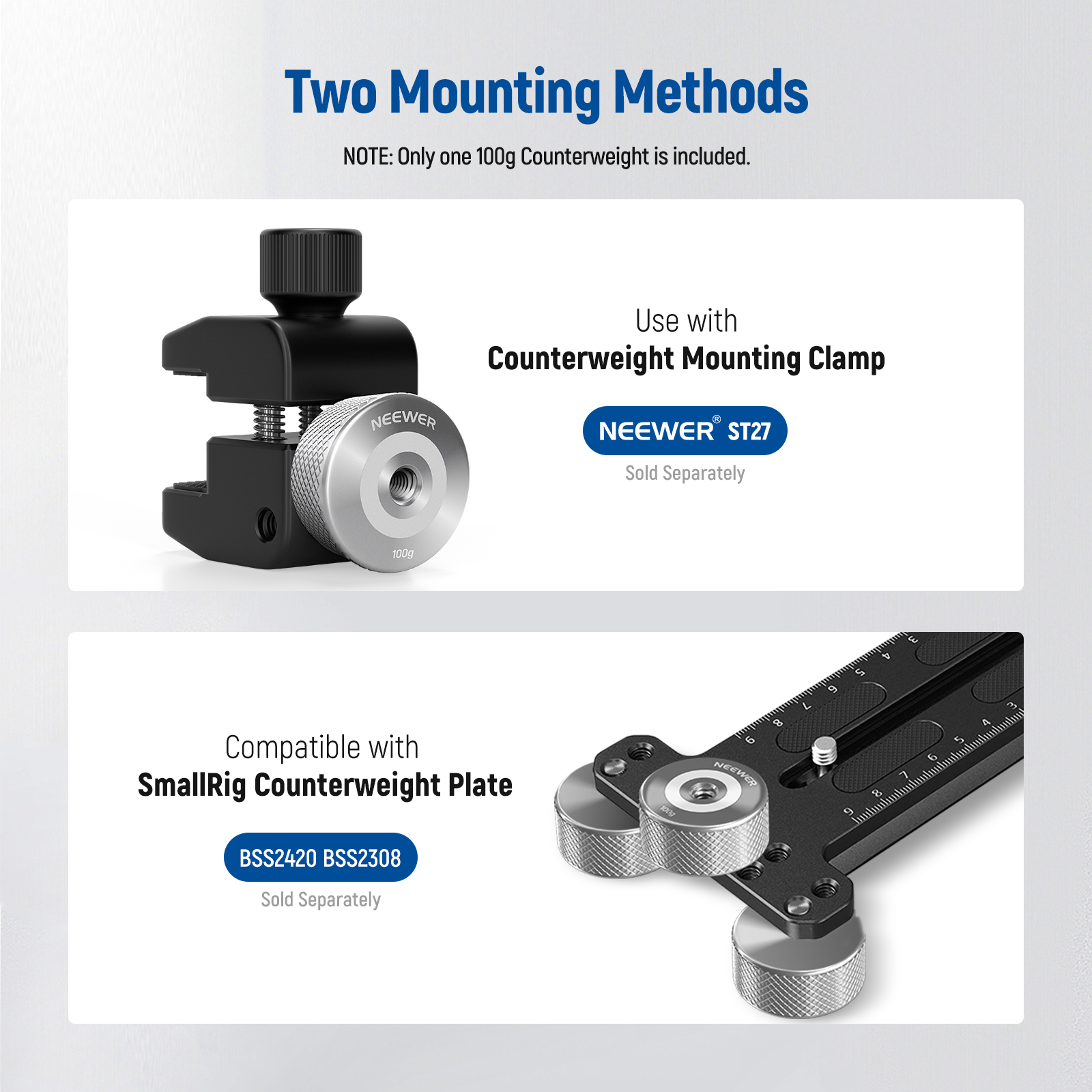 Two Mounting Methods

NOTE: Only one 100g Counterweight is included.

NEEWER

100g

Use with
Counterweight Mounting Clamp

NEEWER® ST27

Sold Separately

Compatible with
SmallRig Counterweight Plate

BSS2420 BSS2308

Sold Separately

NEEWER

100g

3 4 5 6 7 8 9

3 4 5 6 7 8 9